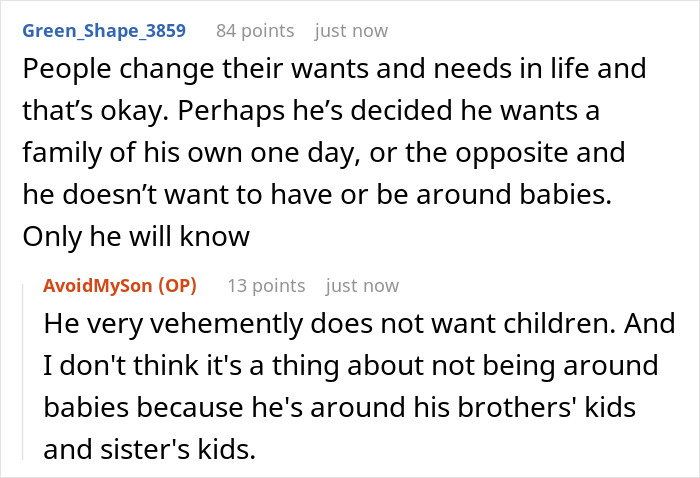 Green_Shape_3859 84 points just now

People change their wants and needs in life and that’s okay. Perhaps he’s decided he wants a family of his own one day, or the opposite and he doesn’t want to have or be around babies. Only he will know

AvoidMySon (OP) 13 points just now

He very vehemently does not want children. And I don't think it's a thing about not being around babies because he's around his brothers' kids and sister's kids.